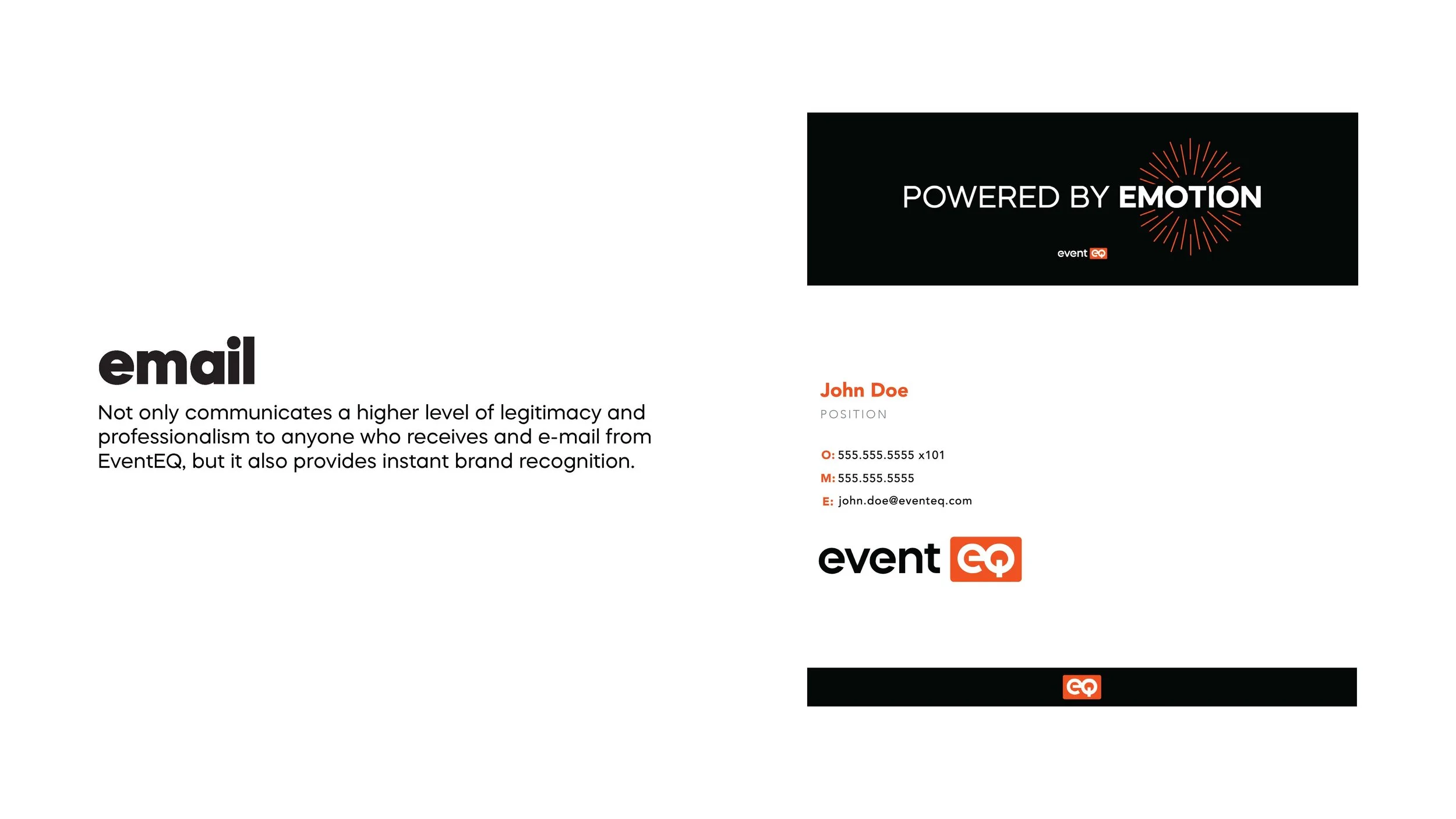 email

Not only communicates a higher level of legitimacy and professionalism to anyone who receives and e-mail from EventEQ, but it also provides instant brand recognition.

POWERED BY EMOTION

event EQ

John Doe

POSITION

O: 555.555.5555 x101

M: 555.555.5555

E: john.doe@eventeq.com

event EQ

EQ